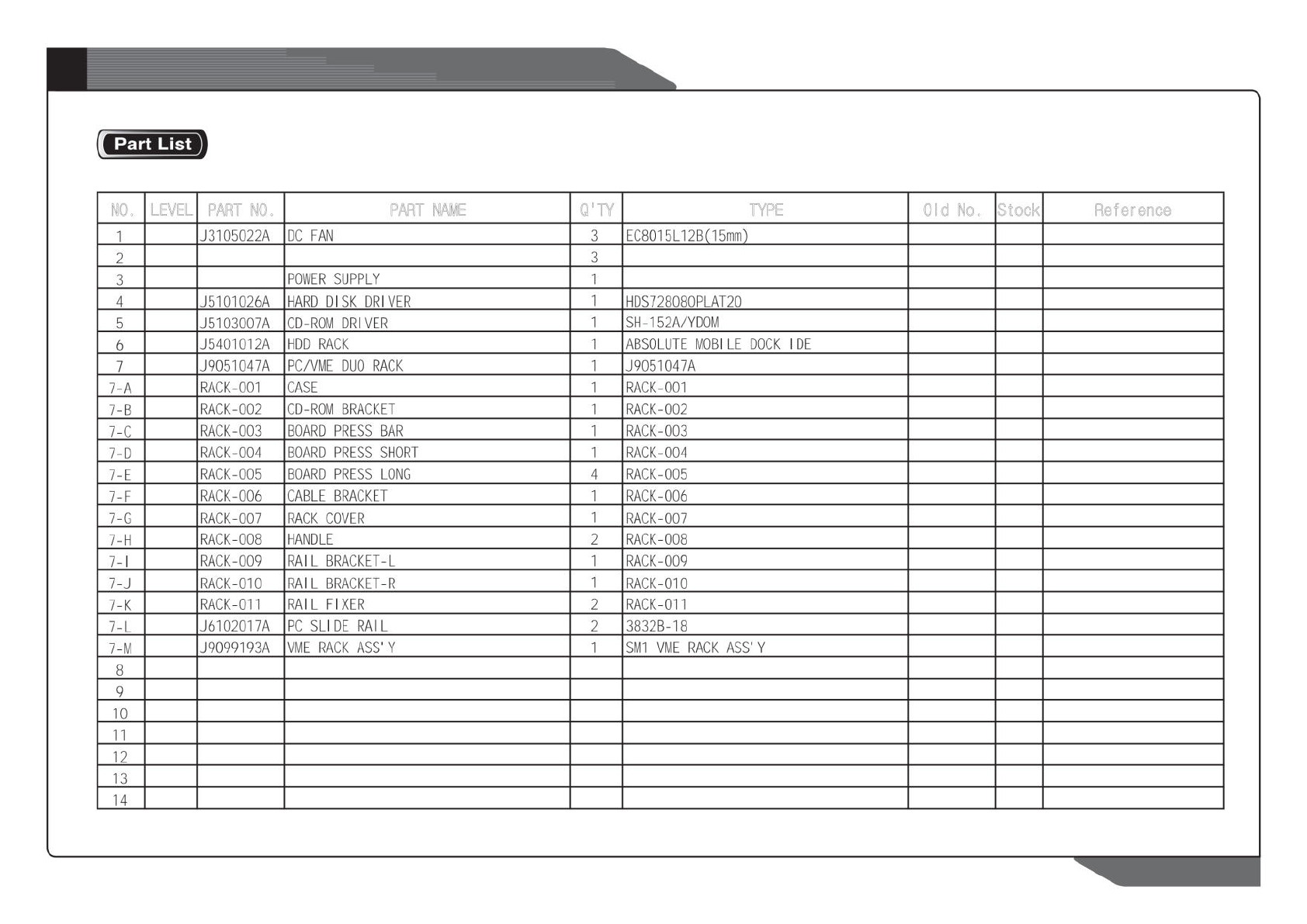 Part List

| NO. | LEVEL | PART NO. | PART NAME | Q'TY | TYPE | Old No. | Stock | Reference |
|---|---|---|---|---|---|---|---|---|
| 1 | | J3105022A | DC FAN | 3 | EC8015L12B(15mm) | | | |
| 2 | | | | 3 | | | | |
| 3 | | | POWER SUPPLY | 1 | | | | |
| 4 | | J5101026A | HARD DISK DRIVER | 1 | HDS728080PLAT20 | | | |
| 5 | | J5103007A | CD-ROM DRIVER | 1 | SH-152A/YDOM | | | |
| 6 | | J5401012A | HDD RACK | 1 | ABSOLUTE MOBILE DOCK IDE | | | |
| 7 | | J9051047A | PC/VME DUO RACK | 1 | J9051047A | | | |
| 7-A | | RACK-001 | CASE | 1 | RACK-001 | | | |
| 7-B | | RACK-002 | CD-ROM BRACKET | 1 | RACK-002 | | | |
| 7-C | | RACK-003 | BOARD PRESS BAR | 1 | RACK-003 | | | |
| 7-D | | RACK-004 | BOARD PRESS SHORT | 1 | RACK-004 | | | |
| 7-E | | RACK-005 | BOARD PRESS LONG | 4 | RACK-005 | | | |
| 7-F | | RACK-006 | CABLE BRACKET | 1 | RACK-006 | | | |
| 7-G | | RACK-007 | RACK COVER | 1 | RACK-007 | | | |
| 7-H | | RACK-008 | HANDLE | 2 | RACK-008 | | | |
| 7-I | | RACK-009 | RAIL BRACKET-L | 1 | RACK-009 | | | |
| 7-J | | RACK-010 | RAIL BRACKET-R | 1 | RACK-010 | | | |
| 7-K | | RACK-011 | RAIL FIXER | 2 | RACK-011 | | | |
| 7-L | | J6102017A | PC SLIDE RAIL | 2 | 3832B-18 | | | |
| 7-M | | J9099193A | VME RACK ASS'Y | 1 | SM1 VME RACK ASS'Y | | | |
| 8 | | | | | | | | |
| 9 | | | | | | | | |
| 10 | | | | | | | | |
| 11 | | | | | | | | |
| 12 | | | | | | | | |
| 13 | | | | | | | | |
| 14 | | | | | | | | |